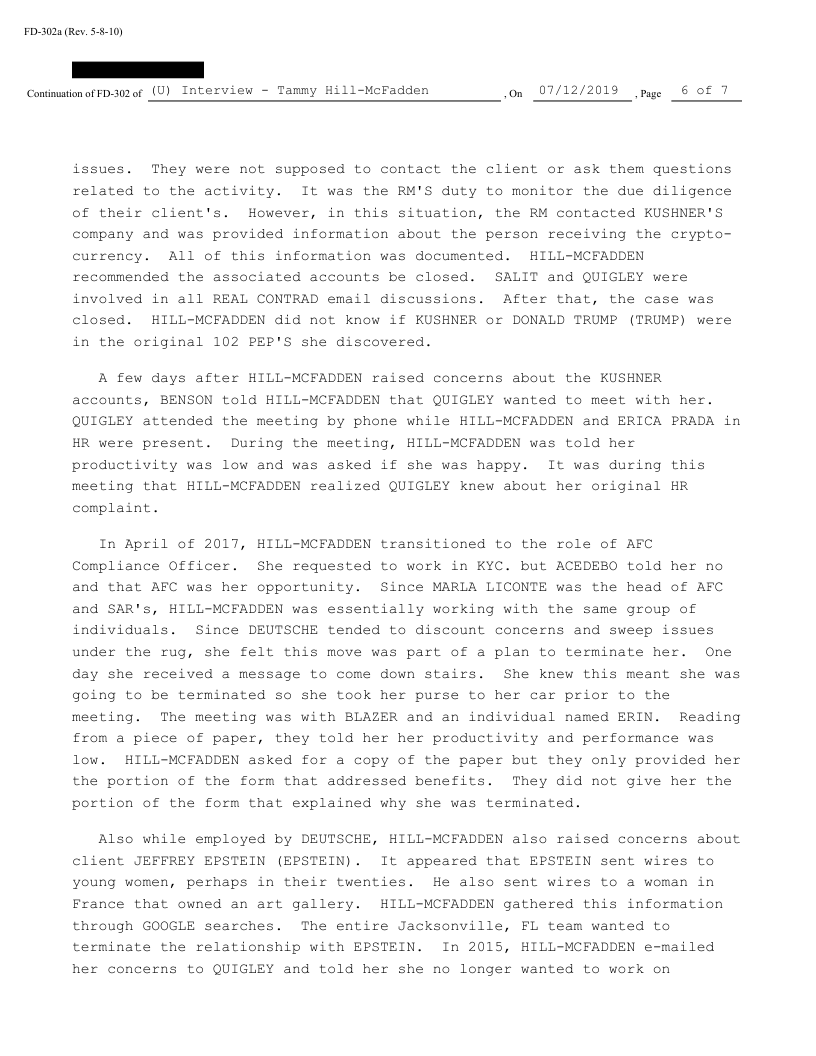 FD-302a (Rev. 5-8-10)

Continuation of FD-302 of (U) Interview - Tammy Hill-McFadden , On 07/12/2019 , Page 6 of 7

issues. They were not supposed to contact the client or ask them questions related to the activity. It was the RM'S duty to monitor the due diligence of their client's. However, in this situation, the RM contacted KUSHNER'S company and was provided information about the person receiving the cryptocurrency. All of this information was documented. HILL-MCFADDEN recommended the associated accounts be closed. SALIT and QUIGLEY were involved in all REAL CONTRAD email discussions. After that, the case was closed. HILL-MCFADDEN did not know if KUSHNER or DONALD TRUMP (TRUMP) were in the original 102 PEP'S she discovered.

A few days after HILL-MCFADDEN raised concerns about the KUSHNER accounts, BENSON told HILL-MCFADDEN that QUIGLEY wanted to meet with her. QUIGLEY attended the meeting by phone while HILL-MCFADDEN and ERICA PRADA in HR were present. During the meeting, HILL-MCFADDEN was told her productivity was low and was asked if she was happy. It was during this meeting that HILL-MCFADDEN realized QUIGLEY knew about her original HR complaint.

In April of 2017, HILL-MCFADDEN transitioned to the role of AFC Compliance Officer. She requested to work in KYC. but ACEDEBO told her no and that AFC was her opportunity. Since MARLA LICONTE was the head of AFC and SAR's, HILL-MCFADDEN was essentially working with the same group of individuals. Since DEUTSCHE tended to discount concerns and sweep issues under the rug, she felt this move was part of a plan to terminate her. One day she received a message to come down stairs. She knew this meant she was going to be terminated so she took her purse to her car prior to the meeting. The meeting was with BLAZER and an individual named ERIN. Reading from a piece of paper, they told her her productivity and performance was low. HILL-MCFADDEN asked for a copy of the paper but they only provided her the portion of the form that addressed benefits. They did not give her the portion of the form that explained why she was terminated.

Also while employed by DEUTSCHE, HILL-MCFADDEN also raised concerns about client JEFFREY EPSTEIN (EPSTEIN). It appeared that EPSTEIN sent wires to young women, perhaps in their twenties. He also sent wires to a woman in France that owned an art gallery. HILL-MCFADDEN gathered this information through GOOGLE searches. The entire Jacksonville, FL team wanted to terminate the relationship with EPSTEIN. In 2015, HILL-MCFADDEN e-mailed her concerns to QUIGLEY and told her she no longer wanted to work on